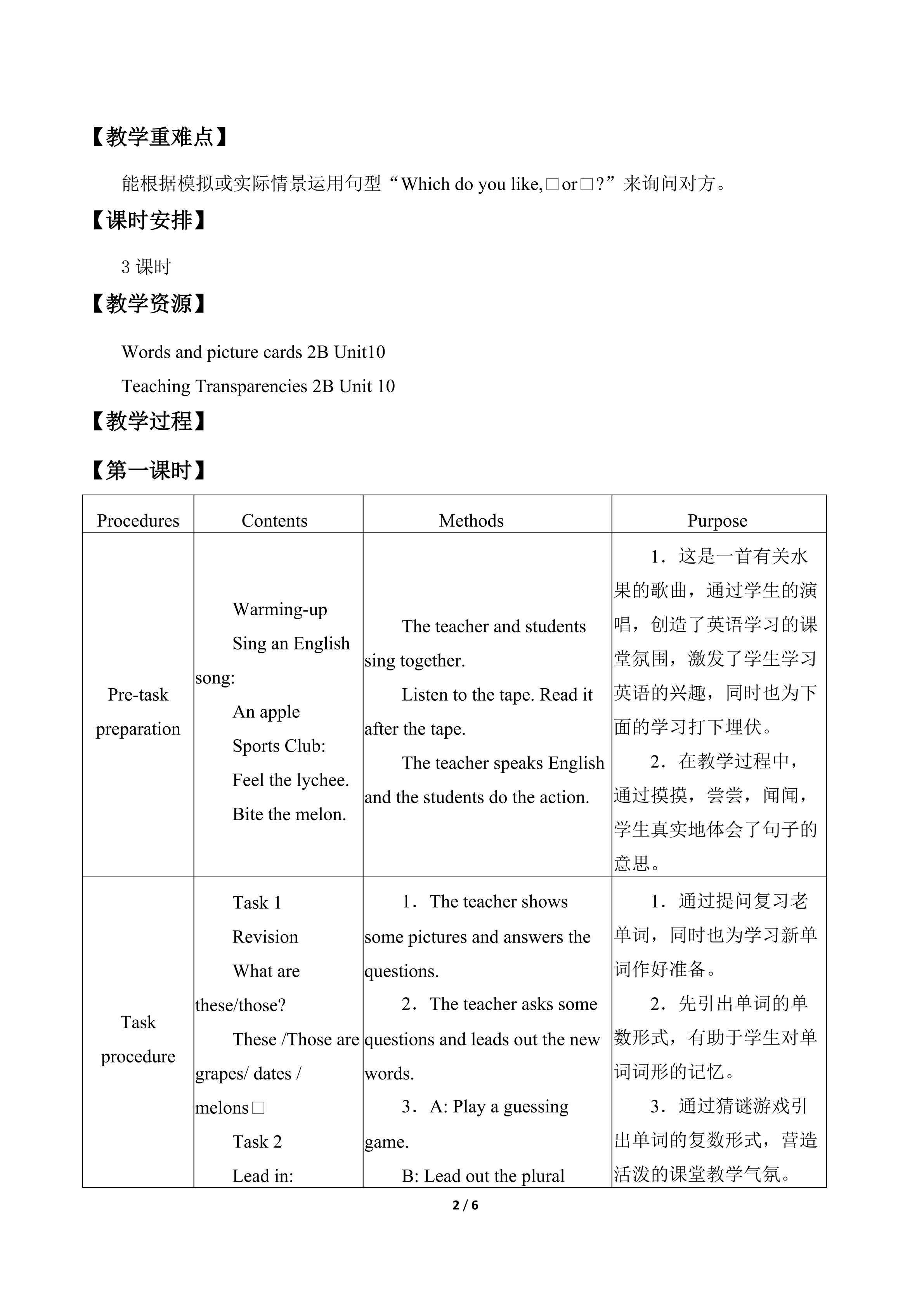 【教学重难点】

能根据模拟或实际情景运用句型“Which do you like,□or□?”来询问对方。

【课时安排】

3课时

【教学资源】

Words and picture cards 2B Unit10

Teaching Transparencies 2B Unit 10

【教学过程】

【第一课时】

| Procedures | Contents | Methods | Purpose |
|---|---|---|---|
| Pre-task preparation | Warming-up Sing an English song: An apple Sports Club: Feel the lychee. Bite the melon. | The teacher and students sing together. Listen to the tape. Read it after the tape. The teacher speaks English and the students do the action. | 1．这是一首有关水果的歌曲，通过学生的演唱，创造了英语学习的课堂氛围，激发了学生学习英语的兴趣，同时也为下面的学习打下埋伏。 2．在教学过程中，通过摸摸，尝尝，闻闻，学生真实地体会了句子的意思。 |
| Task procedure | Task 1 Revision What are these/those? These /Those are grapes/ dates / melons□ Task 2 Lead in: | 1．The teacher shows some pictures and answers the questions. 2．The teacher asks some questions and leads out the new words. 3．A: Play a guessing game. B: Lead out the plural | 1．通过提问复习老单词，同时也为学习新单词作好准备。 2．先引出单词的单数形式，有助于学生对单词词形的记忆。 3．通过猜谜游戏引出单词的复数形式，营造活泼的课堂教学气氛。 |

2 / 6